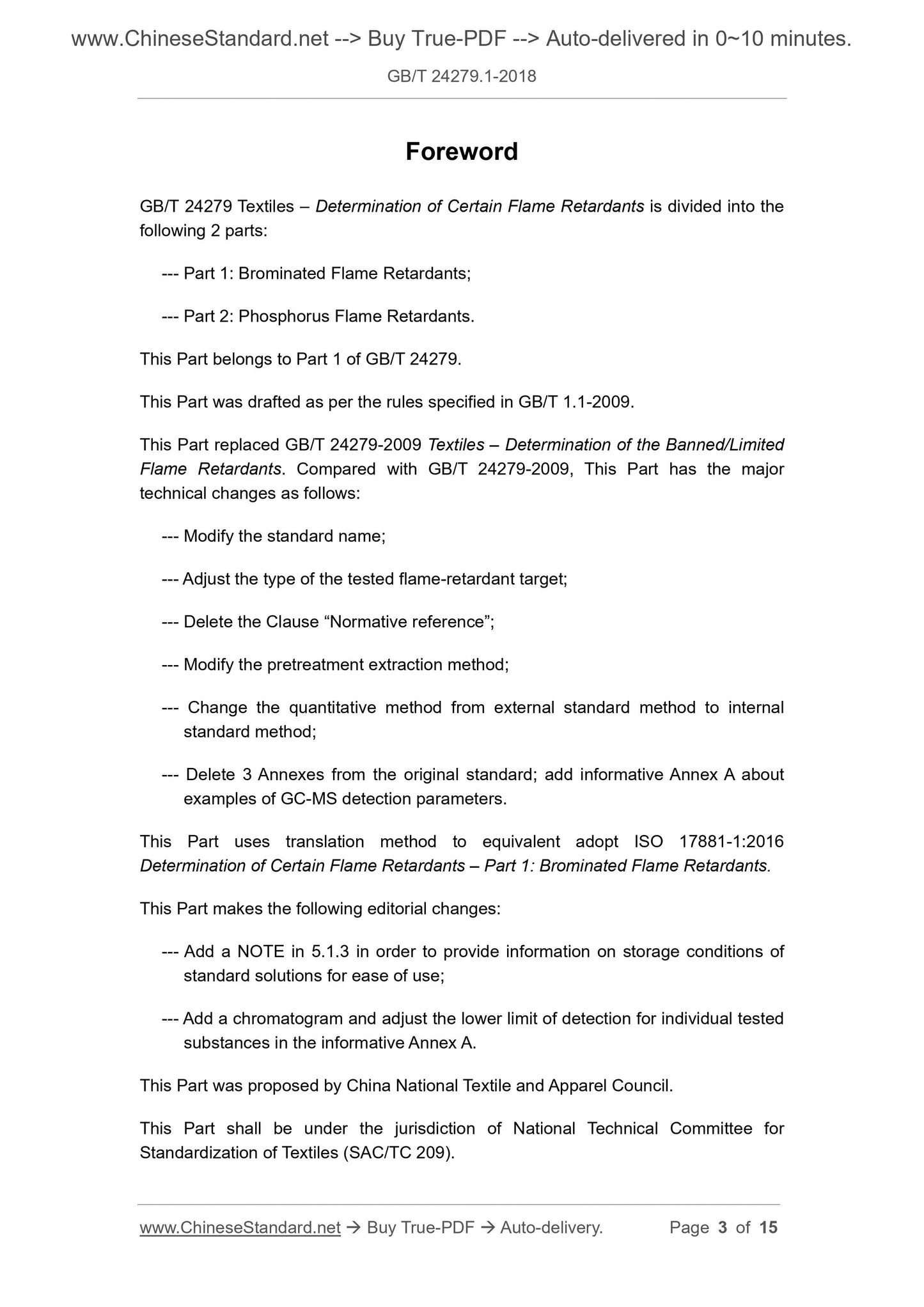 www.ChineseStandard.net --> Buy True-PDF --> Auto-delivered in 0~10 minutes.

GB/T 24279.1-2018

Foreword

GB/T 24279 Textiles – Determination of Certain Flame Retardants is divided into the following 2 parts:

--- Part 1: Brominated Flame Retardants;

--- Part 2: Phosphorus Flame Retardants.

This Part belongs to Part 1 of GB/T 24279.

This Part was drafted as per the rules specified in GB/T 1.1-2009.

This Part replaced GB/T 24279-2009 Textiles – Determination of the Banned/Limited Flame Retardants. Compared with GB/T 24279-2009, This Part has the major technical changes as follows:

--- Modify the standard name;

--- Adjust the type of the tested flame-retardant target;

--- Delete the Clause “Normative reference”;

--- Modify the pretreatment extraction method;

--- Change the quantitative method from external standard method to internal standard method;

--- Delete 3 Annexes from the original standard; add informative Annex A about examples of GC-MS detection parameters.

This Part uses translation method to equivalent adopt ISO 17881-1:2016 Determination of Certain Flame Retardants – Part 1: Brominated Flame Retardants.

This Part makes the following editorial changes:

--- Add a NOTE in 5.1.3 in order to provide information on storage conditions of standard solutions for ease of use;

--- Add a chromatogram and adjust the lower limit of detection for individual tested substances in the informative Annex A.

This Part was proposed by China National Textile and Apparel Council.

This Part shall be under the jurisdiction of National Technical Committee for Standardization of Textiles (SAC/TC 209).

www.ChineseStandard.net → Buy True-PDF → Auto-delivery. Page 3 of 15